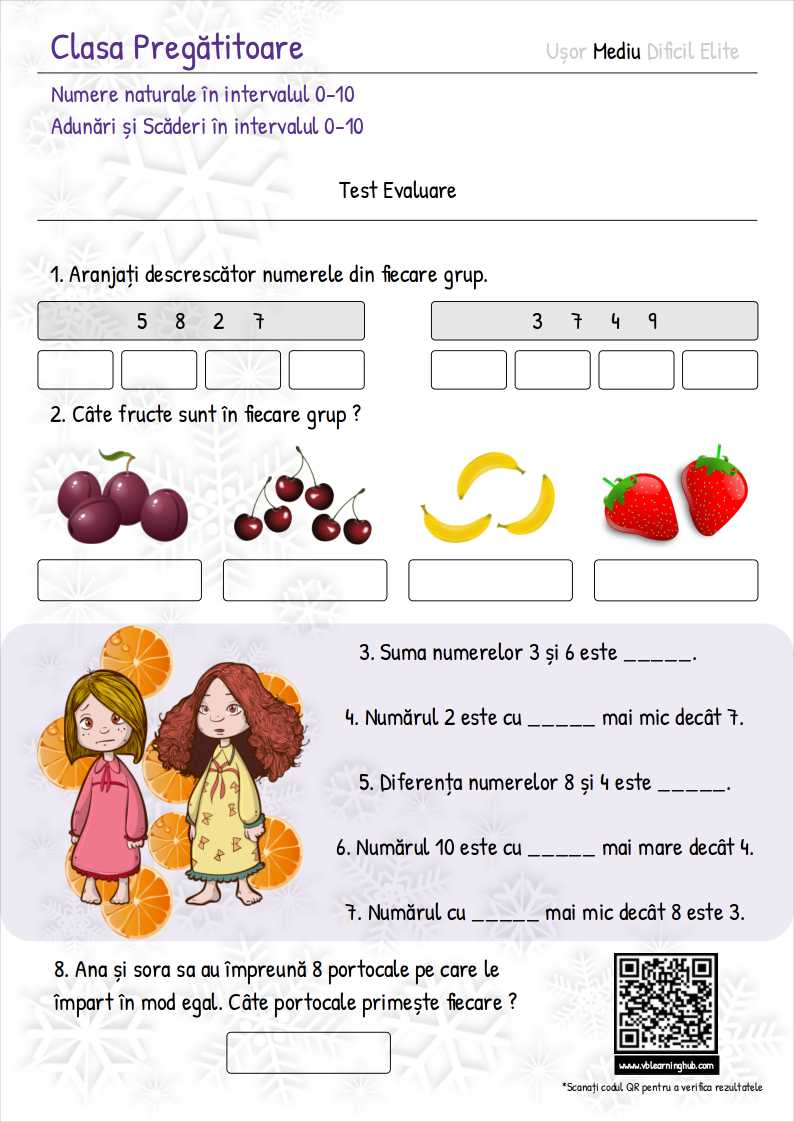 Clasa Pregătitoare

Ușor Mediu Dificil Elite

Numere naturale în intervalul 0-10
Adunări și Scăderi în intervalul 0-10

Test Evaluare

1. Aranjați descrescător numerele din fiecare grup.

5 8 2 7

3 7 4 9

2. Câte fructe sunt în fiecare grup ?

3. Suma numerelor 3 și 6 este _____.

4. Numărul 2 este cu _____ mai mic decât 7.

5. Diferența numerelor 8 și 4 este _____.

6. Numărul 10 este cu _____ mai mare decât 4.

7. Numărul cu _____ mai mic decât 8 este 3.

8. Ana și sora sa au împreună 8 portocale pe care le împart în mod egal. Câte portocale primește fiecare ?

www.vblearninghub.com

*Scanați codul QR pentru a verifica rezultatele